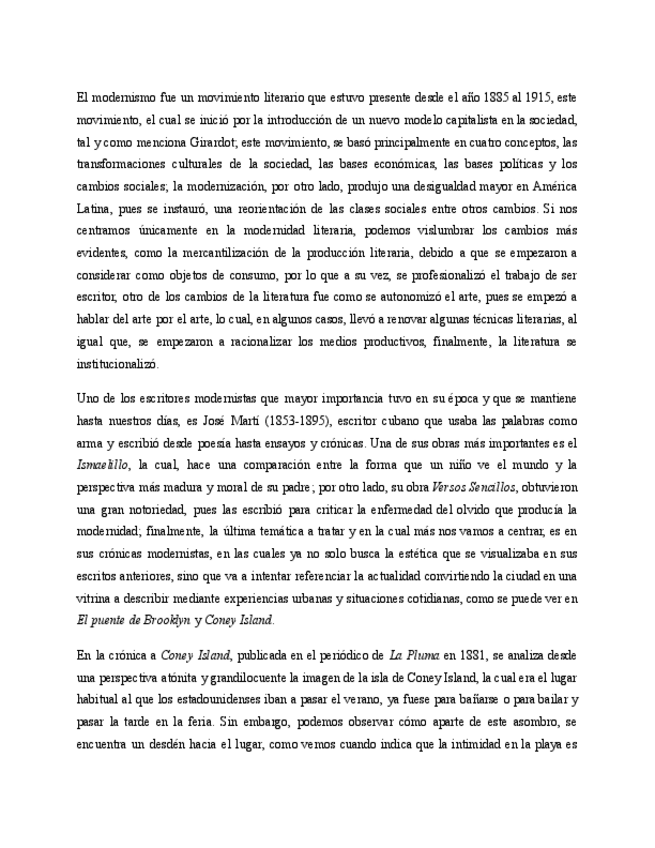 El modernismo fue un movimiento literario que estuvo presente desde el año 1885 al 1915, este movimiento, el cual se inició por la introducción de un nuevo modelo capitalista en la sociedad, tal y como menciona Girardot; este movimiento, se basó principalmente en cuatro conceptos, las transformaciones culturales de la sociedad, las bases económicas, las bases políticas y los cambios sociales; la modernización, por otro lado, produjo una desigualdad mayor en América Latina, pues se instauró, una reorientación de las clases sociales entre otros cambios. Si nos centramos únicamente en la modernidad literaria, podemos vislumbrar los cambios más evidentes, como la mercantilización de la producción literaria, debido a que se empezaron a considerar como objetos de consumo, por lo que a su vez, se profesionalizó el trabajo de ser escritor, otro de los cambios de la literatura fue como se autonomizó el arte, pues se empezó a hablar del arte por el arte, lo cual, en algunos casos, llevó a renovar algunas técnicas literarias, al igual que, se empezaron a racionalizar los medios productivos, finalmente, la literatura se institucionalizó.

Uno de los escritores modernistas que mayor importancia tuvo en su época y que se mantiene hasta nuestros días, es José Martí (1853-1895), escritor cubano que usaba las palabras como arma y escribió desde poesía hasta ensayos y crónicas. Una de sus obras más importantes es el Ismaelillo, la cual, hace una comparación entre la forma que un niño ve el mundo y la perspectiva más madura y moral de su padre; por otro lado, su obra Versos Sencillos, obtuvieron una gran notoriedad, pues las escribió para criticar la enfermedad del olvido que producía la modernidad; finalmente, la última temática a tratar y en la cual más nos vamos a centrar, es en sus crónicas modernistas, en las cuales ya no solo busca la estética que se visualizaba en sus escritos anteriores, sino que va a intentar referenciar la actualidad convirtiendo la ciudad en una vitrina a describir mediante experiencias urbanas y situaciones cotidianas, como se puede ver en El puente de Brooklyn y Coney Island.

En la crónica a Coney Island, publicada en el periódico de La Pluma en 1881, se analiza desde una perspectiva atónita y grandilocuente la imagen de la isla de Coney Island, la cual era el lugar habitual al que los estadounidenses iban a pasar el verano, ya fuese para bañarse o para bailar y pasar la tarde en la feria. Sin embargo, podemos observar cómo aparte de este asombro, se encuentra un desdén hacia el lugar, como vemos cuando indica que la intimidad en la playa es